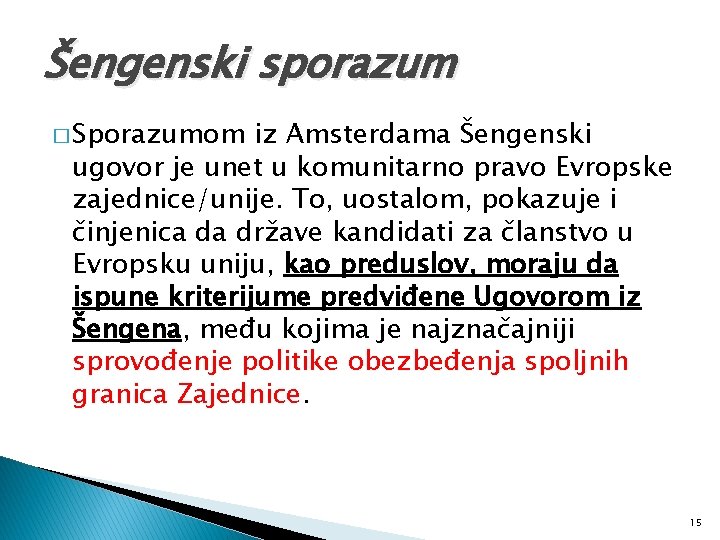 Šengenski sporazum

□ Sporazumom iz Amsterdama Šengenski ugovor je unet u komunitarno pravo Evropske zajednice/unije. To, uostalom, pokazuje i činjenica da države kandidati za članstvo u Evropsku uniju, kao preduslov, moraju da ispune kriterijume predviđene Ugovorom iz Šengena, među kojima je najznačajniji sprovođenje politike obezbeđenja spoljnih granica Zajednice.

15